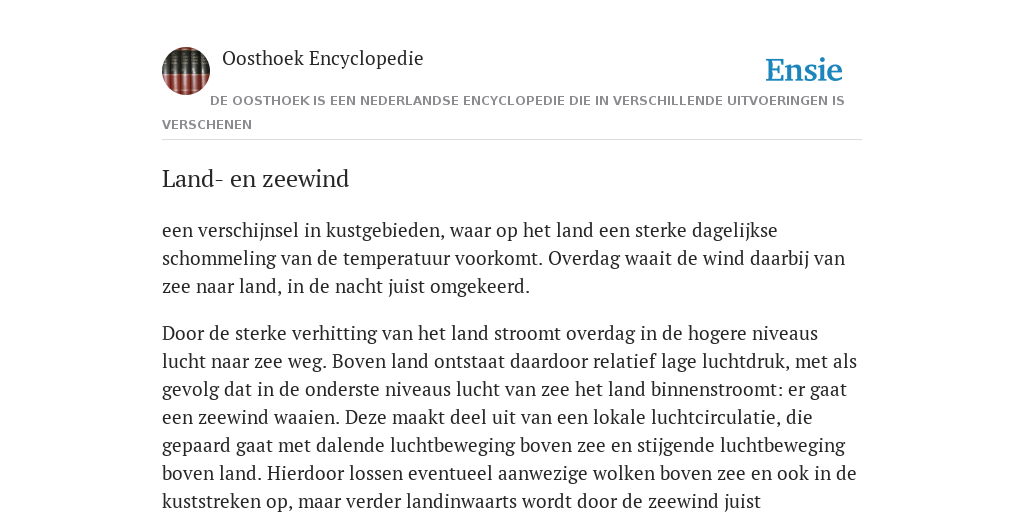 Oosthoek Encyclopedie

Ensie

DE OOSTHOEK IS EEN NEDERLANDSE ENCYCLOPEDIE DIE IN VERSCHILLENDE UITVOERINGEN IS VERSCHENEN

Land- en zeewind

een verschijnsel in kustgebieden, waar op het land een sterke dagelijkse schommeling van de temperatuur voorkomt. Overdag waait de wind daarbij van zee naar land, in de nacht juist omgekeerd.

Door de sterke verhitting van het land stroomt overdag in de hogere niveaus lucht naar zee weg. Boven land ontstaat daardoor relatief lage luchtdruk, met als gevolg dat in de onderste niveaus lucht van zee het land binnenstroomt: er gaat een zeewind waaien. Deze maakt deel uit van een lokale luchtcirculatie, die gepaard gaat met dalende luchtbeweging boven zee en stijgende luchtbeweging boven land. Hierdoor lossen eventueel aanwezige wolken boven zee en ook in de kuststreken op, maar verder landinwaarts wordt door de zeewind juist